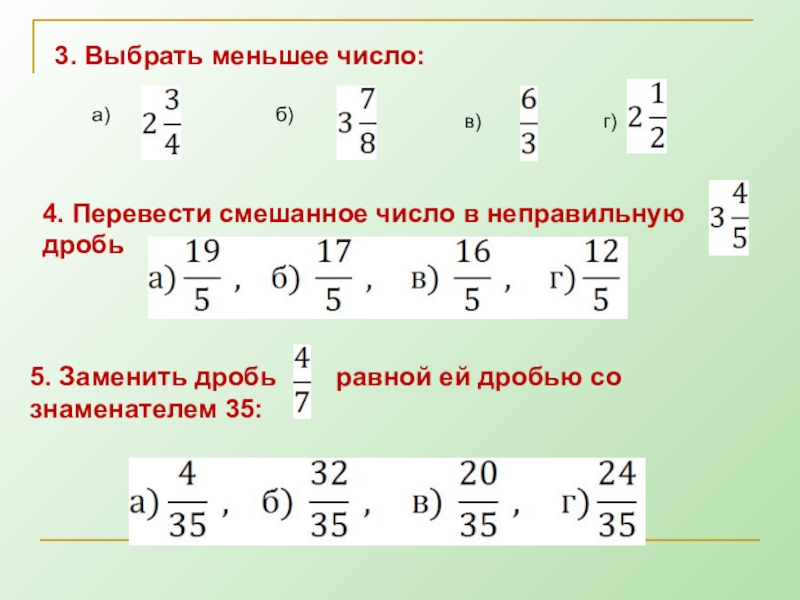 3. Выбрать меньшее число:

а) $2\frac{3}{4}$ б) $3\frac{7}{8}$ в) $\frac{6}{3}$ г) $2\frac{1}{2}$

4. Перевести смешанное число в неправильную дробь $3\frac{4}{5}$

а) $\frac{19}{5}$ , б) $\frac{17}{5}$ , в) $\frac{16}{5}$ , г) $\frac{12}{5}$

5. Заменить дробь $\frac{4}{7}$ равной ей дробью со знаменателем 35:

а) $\frac{4}{35}$ , б) $\frac{32}{35}$ , в) $\frac{20}{35}$ , г) $\frac{24}{35}$